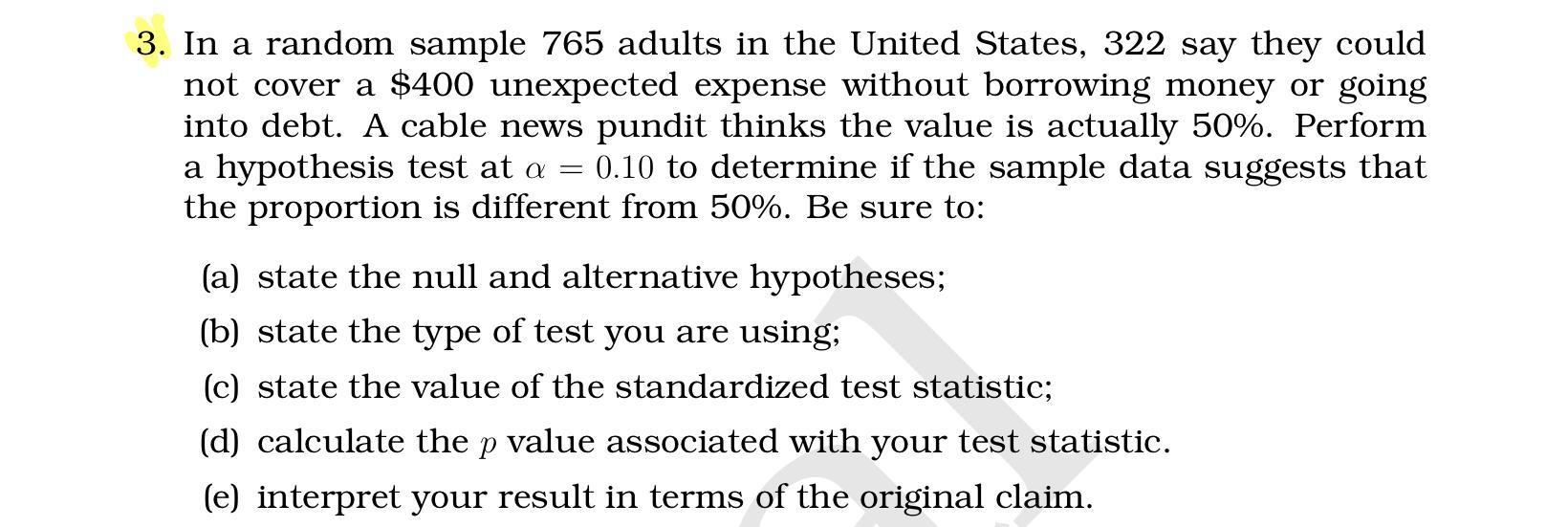 3. In a random sample 765 adults in the United States, 322 say they could not cover a $400 unexpected expense without borrowing money or going into debt. A cable news pundit thinks the value is actually 50%. Perform a hypothesis test at $\alpha = 0.10$ to determine if the sample data suggests that the proportion is different from 50%. Be sure to:

(a) state the null and alternative hypotheses;

(b) state the type of test you are using;

(c) state the value of the standardized test statistic;

(d) calculate the $p$ value associated with your test statistic.

(e) interpret your result in terms of the original claim.